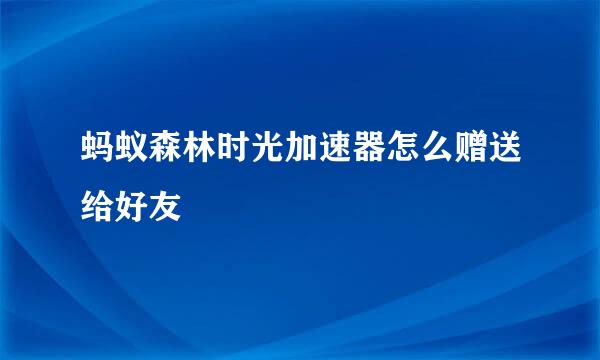 蚂蚁森林时光加速器怎么赠送给好友